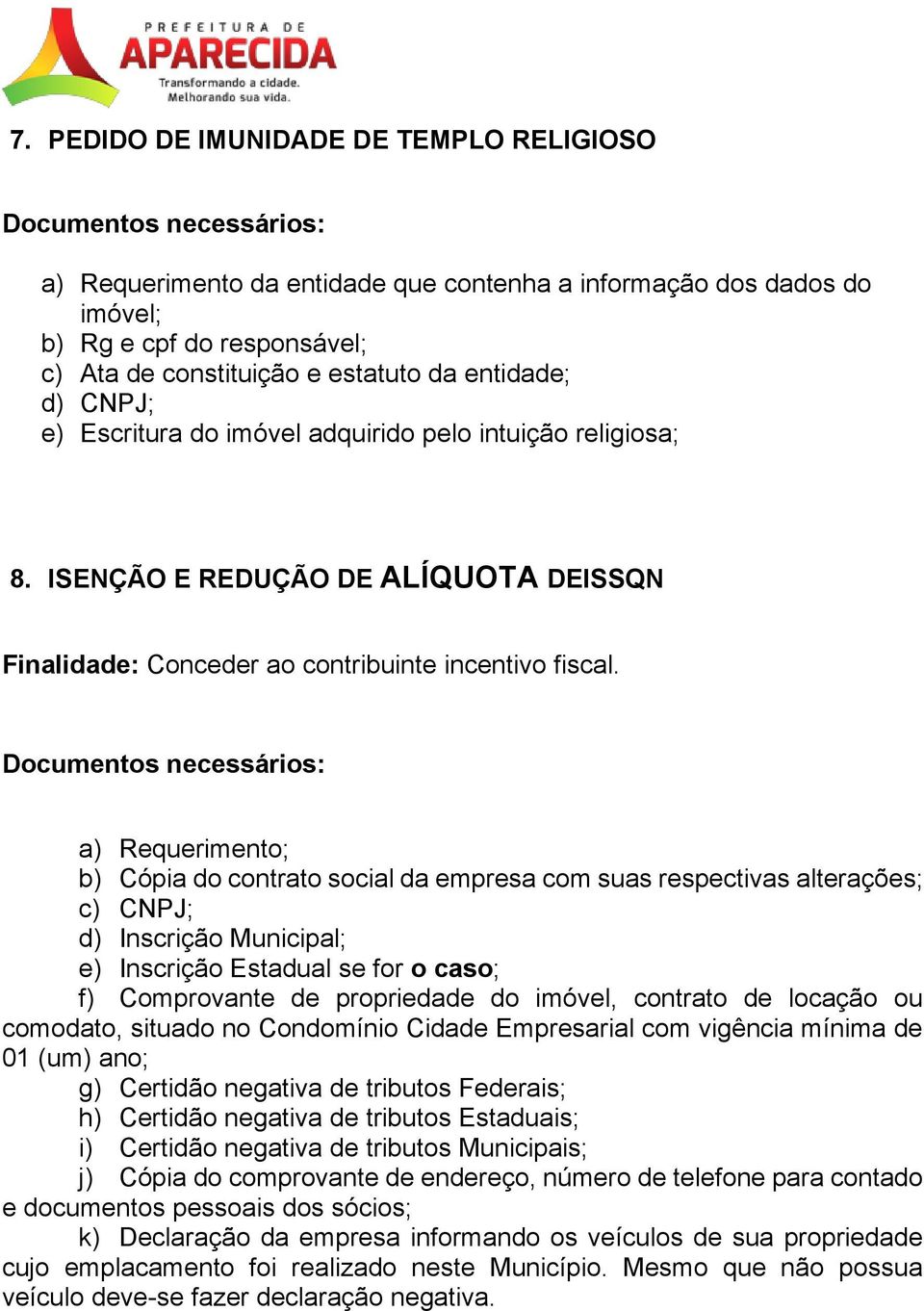 PREFEITURA DE
APARECIDA
Transformando a cidade.
Melhorando sua vida.

7. PEDIDO DE IMUNIDADE DE TEMPLO RELIGIOSO

Documentos necessários:

a) Requerimento da entidade que contenha a informação dos dados do imóvel;
b) Rg e cpf do responsável;
c) Ata de constituição e estatuto da entidade;
d) CNPJ;
e) Escritura do imóvel adquirido pelo intuição religiosa;

8. ISENÇÃO E REDUÇÃO DE ALÍQUOTA DEISSQN

Finalidade: Conceder ao contribuinte incentivo fiscal.

Documentos necessários:

a) Requerimento;
b) Cópia do contrato social da empresa com suas respectivas alterações;
c) CNPJ;
d) Inscrição Municipal;
e) Inscrição Estadual se for o caso;
f) Comprovante de propriedade do imóvel, contrato de locação ou comodato, situado no Condomínio Cidade Empresarial com vigência mínima de 01 (um) ano;
g) Certidão negativa de tributos Federais;
h) Certidão negativa de tributos Estaduais;
i) Certidão negativa de tributos Municipais;
j) Cópia do comprovante de endereço, número de telefone para contado e documentos pessoais dos sócios;
k) Declaração da empresa informando os veículos de sua propriedade cujo emplacamento foi realizado neste Município. Mesmo que não possua veículo deve-se fazer declaração negativa.